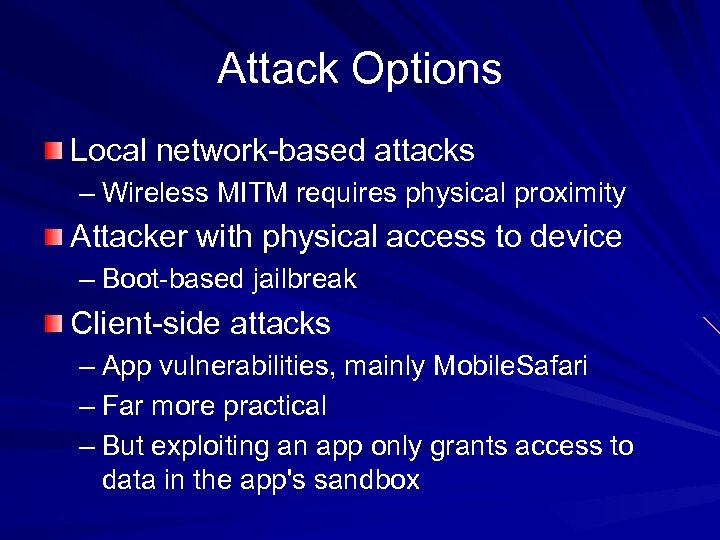 Attack Options

Local network-based attacks
– Wireless MITM requires physical proximity

Attacker with physical access to device
– Boot-based jailbreak

Client-side attacks
– App vulnerabilities, mainly MobileSafari
– Far more practical
– But exploiting an app only grants access to data in the app's sandbox